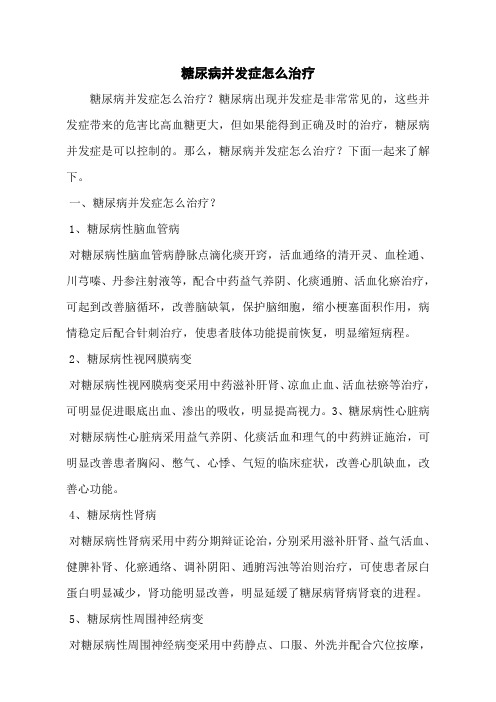 糖尿病并发症怎么治疗

糖尿病并发症怎么治疗？糖尿病出现并发症是非常常见的，这些并发症带来的危害比高血糖更大，但如果能得到正确及时的治疗，糖尿病并发症是可以控制的。那么，糖尿病并发症怎么治疗？下面一起来了解下。

一、糖尿病并发症怎么治疗？

1、糖尿病性脑血管病

对糖尿病性脑血管病静脉点滴化痰开窍，活血通络的清开灵、血栓通、川芎嗪、丹参注射液等，配合中药益气养阴、化痰通腑、活血化瘀治疗，可起到改善脑循环，改善脑缺氧，保护脑细胞，缩小梗塞面积作用，病情稳定后配合针刺治疗，使患者肢体功能提前恢复，明显缩短病程。

2、糖尿病性视网膜病变

对糖尿病性视网膜病变采用中药滋补肝肾、凉血止血、活血祛瘀等治疗，可明显促进眼底出血、渗出的吸收，明显提高视力。3、糖尿病性心脏病

对糖尿病性心脏病采用益气养阴、化痰活血和理气的中药辨证施治，可明显改善患者胸闷、憋气、心悸、气短的临床症状，改善心肌缺血，改善心功能。

4、糖尿病性肾病

对糖尿病性肾病采用中药分期辩证论治，分别采用滋补肝肾、益气活血、健脾补肾、化瘀通络、调补阴阳、通腑泻浊等治则治疗，可使患者尿白蛋白明显减少，肾功能明显改善，明显延缓了糖尿病肾病肾衰的进程。

5、糖尿病性周围神经病变

对糖尿病性周围神经病变采用中药静点、口服、外洗并配合穴位按摩，